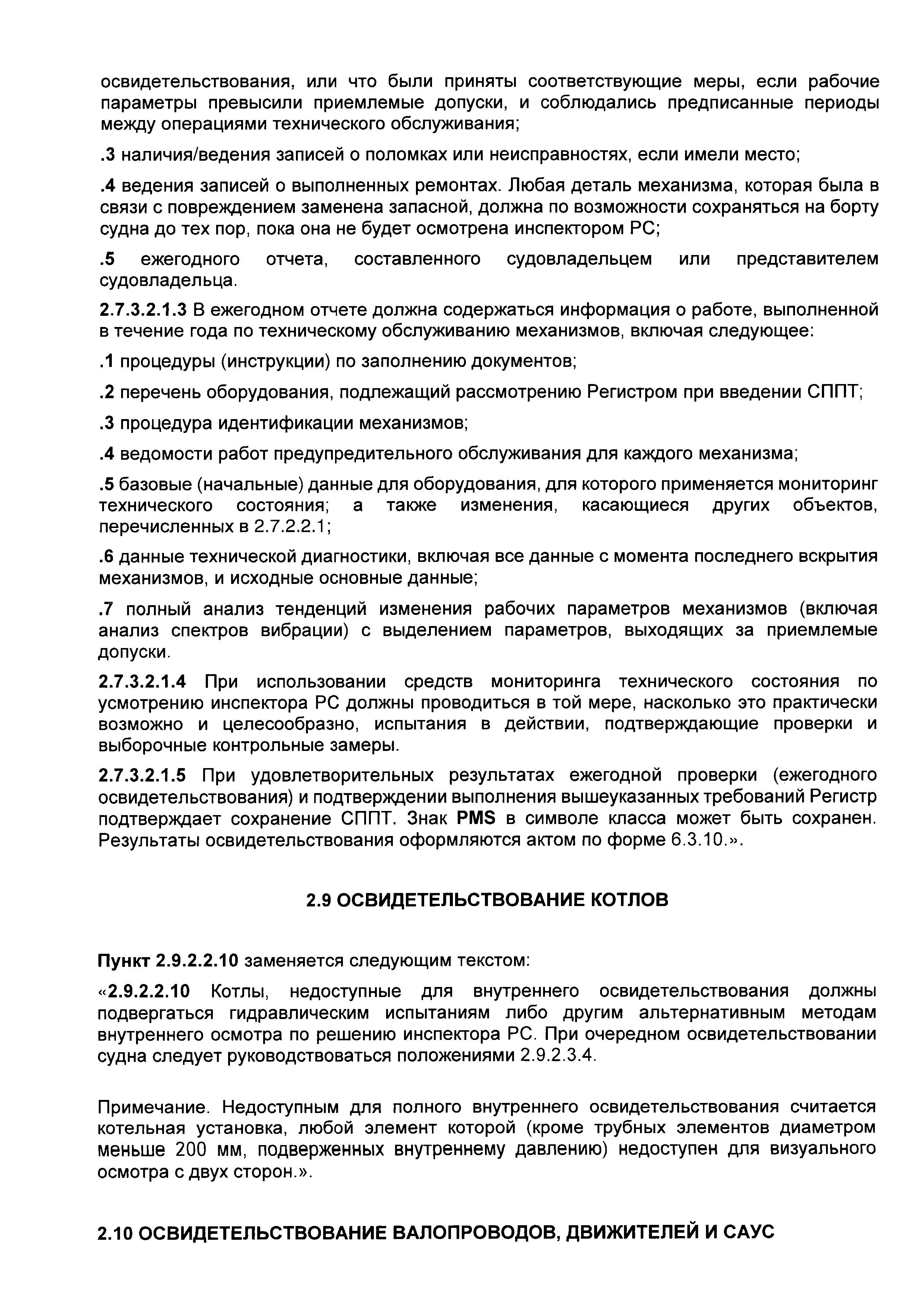 освидетельствования, или что были приняты соответствующие меры, если рабочие параметры превысили приемлемые допуски, и соблюдались предписанные периоды между операциями технического обслуживания;

.3 наличия/ведения записей о поломках или неисправностях, если имели место;

.4 ведения записей о выполненных ремонтах. Любая деталь механизма, которая была в связи с повреждением заменена запасной, должна по возможности сохраняться на борту судна до тех пор, пока она не будет осмотрена инспектором РС;

.5 ежегодного отчета, составленного судовладельцем или представителем судовладельца.

2.7.3.2.1.3 В ежегодном отчете должна содержаться информация о работе, выполненной в течение года по техническому обслуживанию механизмов, включая следующее:

.1 процедуры (инструкции) по заполнению документов;

.2 перечень оборудования, подлежащий рассмотрению Регистром при введении СППТ;

.3 процедура идентификации механизмов;

.4 ведомости работ предупредительного обслуживания для каждого механизма;

.5 базовые (начальные) данные для оборудования, для которого применяется мониторинг технического состояния; а также изменения, касающиеся других объектов, перечисленных в 2.7.2.2.1;

.6 данные технической диагностики, включая все данные с момента последнего вскрытия механизмов, и исходные основные данные;

.7 полный анализ тенденций изменения рабочих параметров механизмов (включая анализ спектров вибрации) с выделением параметров, выходящих за приемлемые допуски.

2.7.3.2.1.4 При использовании средств мониторинга технического состояния по усмотрению инспектора РС должны проводиться в той мере, насколько это практически возможно и целесообразно, испытания в действии, подтверждающие проверки и выборочные контрольные замеры.

2.7.3.2.1.5 При удовлетворительных результатах ежегодной проверки (ежегодного освидетельствования) и подтверждении выполнения вышеуказанных требований Регистр подтверждает сохранение СППТ. Знак PMS в символе класса может быть сохранен. Результаты освидетельствования оформляются актом по форме 6.3.10.».

2.9 ОСВИДЕТЕЛЬСТВОВАНИЕ КОТЛОВ

Пункт 2.9.2.2.10 заменяется следующим текстом:

«2.9.2.2.10 Котлы, недоступные для внутреннего освидетельствования должны подвергаться гидравлическим испытаниям либо другим альтернативным методам внутреннего осмотра по решению инспектора РС. При очередном освидетельствовании судна следует руководствоваться положениями 2.9.2.3.4.

Примечание. Недоступным для полного внутреннего освидетельствования считается котельная установка, любой элемент которой (кроме трубных элементов диаметром меньше 200 мм, подверженных внутреннему давлению) недоступен для визуального осмотра с двух сторон.».

2.10 ОСВИДЕТЕЛЬСТВОВАНИЕ ВАЛОПРОВОДОВ, ДВИЖИТЕЛЕЙ И САУС